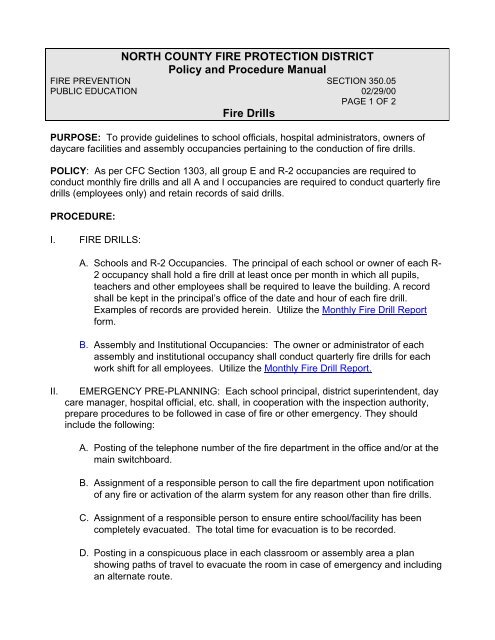 NORTH COUNTY FIRE PROTECTION DISTRICT
Policy and Procedure Manual

FIRE PREVENTION
PUBLIC EDUCATION

SECTION 350.05
02/29/00
PAGE 1 OF 2

Fire Drills

PURPOSE: To provide guidelines to school officials, hospital administrators, owners of daycare facilities and assembly occupancies pertaining to the conduction of fire drills.

POLICY: As per CFC Section 1303, all group E and R-2 occupancies are required to conduct monthly fire drills and all A and I occupancies are required to conduct quarterly fire drills (employees only) and retain records of said drills.

PROCEDURE:

I. FIRE DRILLS:

A. Schools and R-2 Occupancies. The principal of each school or owner of each R-2 occupancy shall hold a fire drill at least once per month in which all pupils, teachers and other employees shall be required to leave the building. A record shall be kept in the principal's office of the date and hour of each fire drill. Examples of records are provided herein. Utilize the Monthly Fire Drill Report form.

B. Assembly and Institutional Occupancies: The owner or administrator of each assembly and institutional occupancy shall conduct quarterly fire drills for each work shift for all employees. Utilize the Monthly Fire Drill Report.

II. EMERGENCY PRE-PLANNING: Each school principal, district superintendent, day care manager, hospital official, etc. shall, in cooperation with the inspection authority, prepare procedures to be followed in case of fire or other emergency. They should include the following:

A. Posting of the telephone number of the fire department in the office and/or at the main switchboard.

B. Assignment of a responsible person to call the fire department upon notification of any fire or activation of the alarm system for any reason other than fire drills.

C. Assignment of a responsible person to ensure entire school/facility has been completely evacuated. The total time for evacuation is to be recorded.

D. Posting in a conspicuous place in each classroom or assembly area a plan showing paths of travel to evacuate the room in case of emergency and including an alternate route.